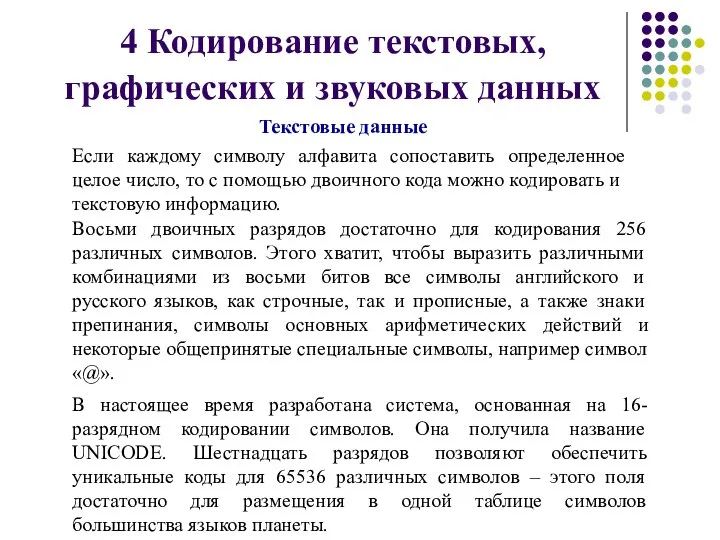 4 Кодирование текстовых, графических и звуковых данных

Текстовые данные

Если каждому символу алфавита сопоставить определенное целое число, то с помощью двоичного кода можно кодировать и текстовую информацию.

Восьми двоичных разрядов достаточно для кодирования 256 различных символов. Этого хватит, чтобы выразить различными комбинациями из восьми битов все символы английского и русского языков, как строчные, так и прописные, а также знаки препинания, символы основных арифметических действий и некоторые общепринятые специальные символы, например символ «@».

В настоящее время разработана система, основанная на 16-разрядном кодировании символов. Она получила название UNICODE. Шестнадцать разрядов позволяют обеспечить уникальные коды для 65536 различных символов – этого поля достаточно для размещения в одной таблице символов большинства языков планеты.